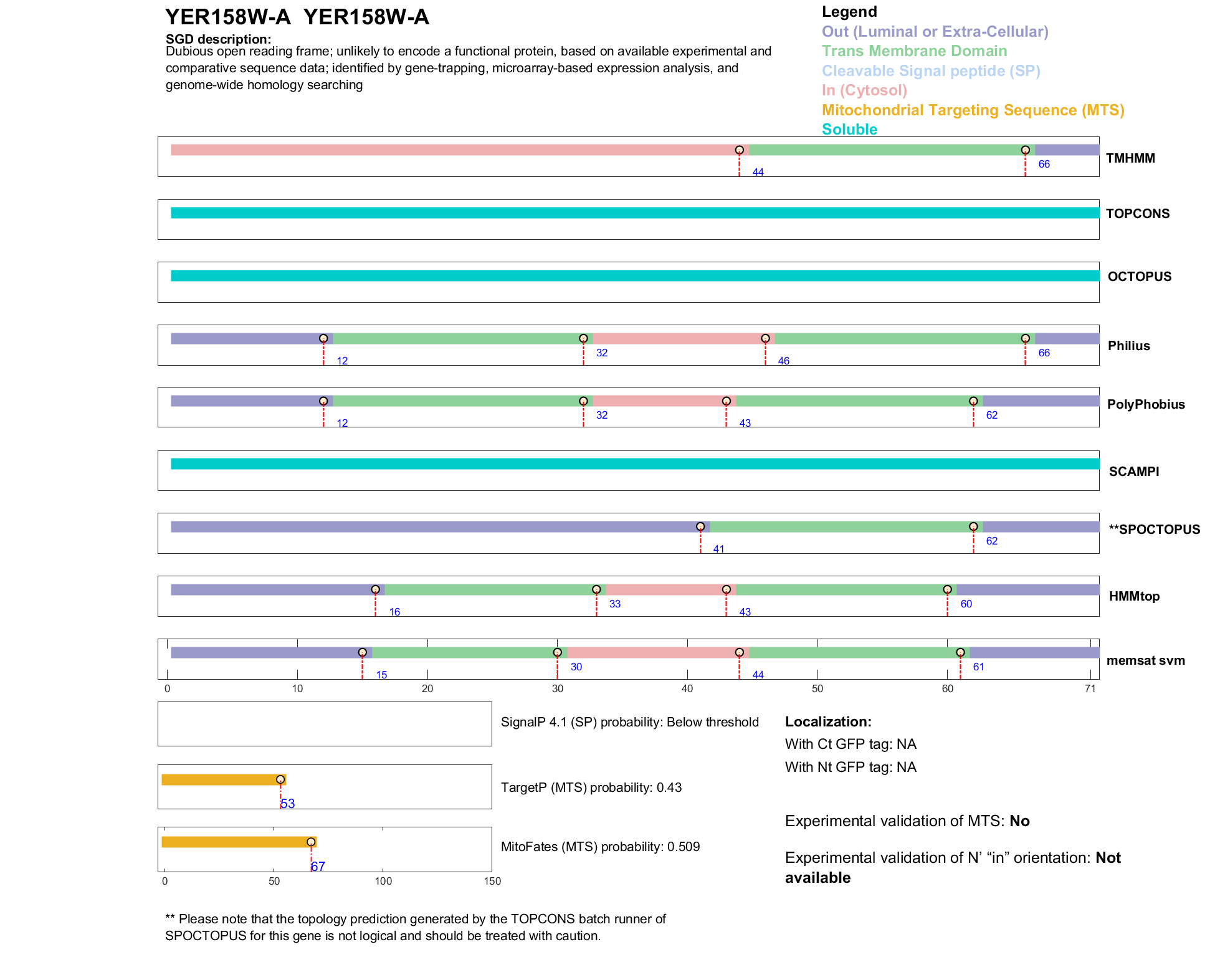 YER158W-A YER158W-A

SGD description:
Dubious open reading frame; unlikely to encode a functional protein, based on available experimental and comparative sequence data; identified by gene-trapping, microarray-based expression analysis, and genome-wide homology searching

Legend
Out (Luminal or Extra-Cellular)
Trans Membrane Domain
Cleavable Signal peptide (SP)
In (Cytosol)
Mitochondrial Targeting Sequence (MTS)
Soluble

44 66 TMHMM

TOPCONS

OCTOPUS

12 32 46 66 Philius

12 32 43 62 PolyPhobius

SCAMPI

41 62 **SPOCTOPUS

16 33 43 60 HMMtop

15 30 44 61 memsat svm

0 10 20 30 40 50 60 71

SignalP 4.1 (SP) probability: Below threshold

53
TargetP (MTS) probability: 0.43

67
MitoFates (MTS) probability: 0.509

0 50 100 150

Localization:
With Ct GFP tag: NA
With Nt GFP tag: NA

Experimental validation of MTS: No

Experimental validation of N' “in” orientation: Not available

** Please note that the topology prediction generated by the TOPCONS batch runner of SPOCTOPUS for this gene is not logical and should be treated with caution.